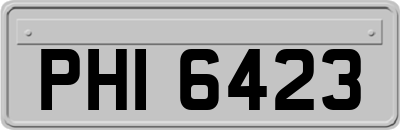 PHI 6423